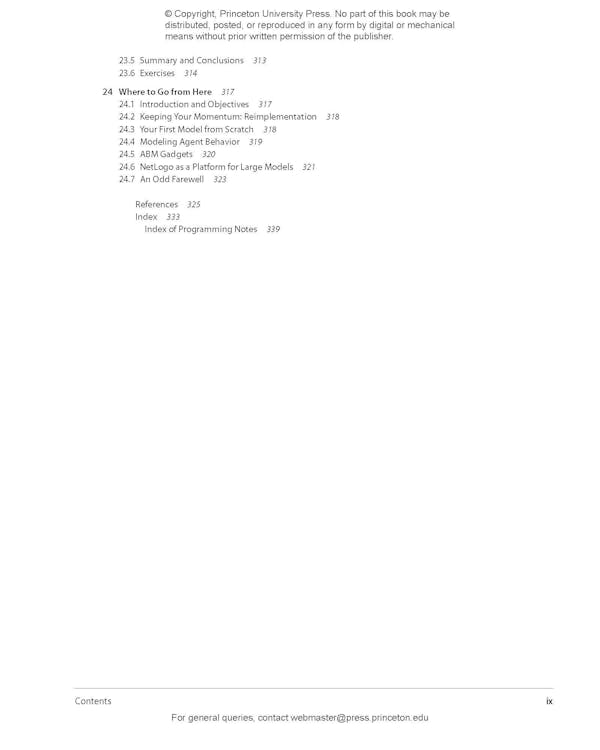 © Copyright, Princeton University Press. No part of this book may be distributed, posted, or reproduced in any form by digital or mechanical means without prior written permission of the publisher.

23.5 Summary and Conclusions 313
23.6 Exercises 314

24 Where to Go from Here 317
24.1 Introduction and Objectives 317
24.2 Keeping Your Momentum: Reimplementation 318
24.3 Your First Model from Scratch 318
24.4 Modeling Agent Behavior 319
24.5 ABM Gadgets 320
24.6 NetLogo as a Platform for Large Models 321
24.7 An Odd Farewell 323

References 325
Index 333
Index of Programming Notes 339

Contents ix

For general queries, contact webmaster@press.princeton.edu